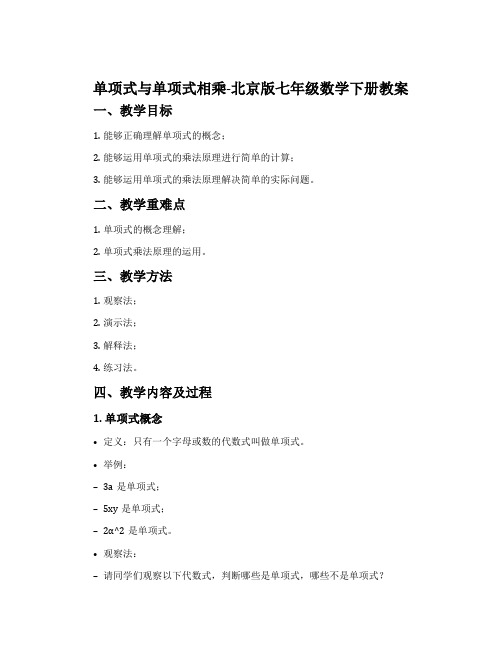 单项式与单项式相乘-北京版七年级数学下册教案

一、教学目标

1. 能够正确理解单项式的概念；

2. 能够运用单项式的乘法原理进行简单的计算；

3. 能够运用单项式的乘法原理解决简单的实际问题。

二、教学重难点

1. 单项式的概念理解；

2. 单项式乘法原理的运用。

三、教学方法

1. 观察法；

2. 演示法；

3. 解释法；

4. 练习法。

四、教学内容及过程

1. 单项式概念

• 定义：只有一个字母或数的代数式叫做单项式。

• 举例：

– 3a 是单项式；

– 5xy 是单项式；

– 2α^2 是单项式。

• 观察法：

– 请同学们观察以下代数式，判断哪些是单项式，哪些不是单项式？